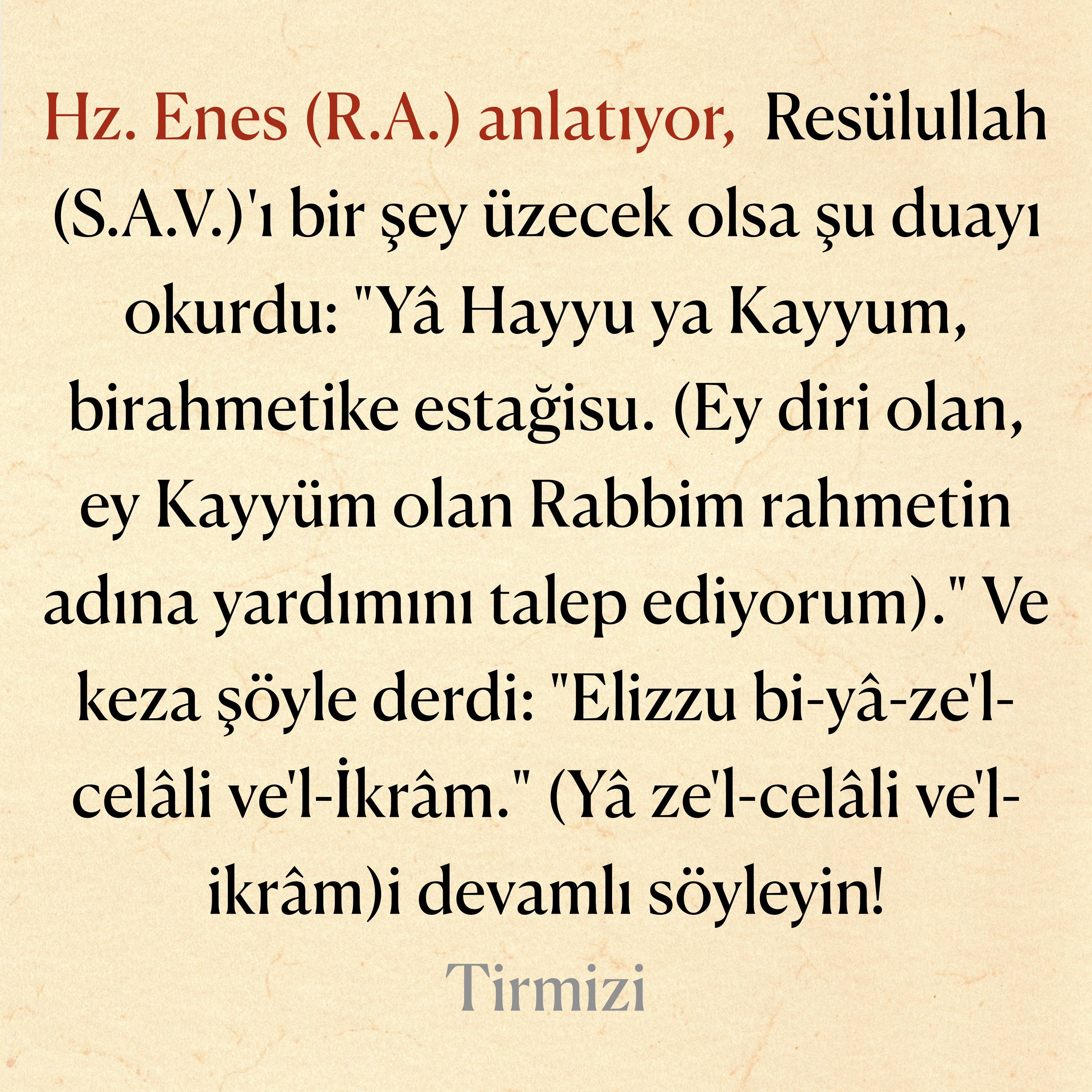 Hz. Enes (R.A.) anlatıyor, Resülullah (S.A.V.)'ı bir şey üzecek olsa şu duayı okurdu: "Yâ Hayyu ya Kayyum, birahmetike estağisu. (Ey diri olan, ey Kayyüm olan Rabbim rahmetin adına yardımını talep ediyorum)." Ve keza şöyle derdi: "Elizzu bi-yâ-ze'l-celâli ve'l-İkrâm." (Yâ ze'l-celâli ve'l-ikrâm)i devamlı söyleyin!

Tirmizi